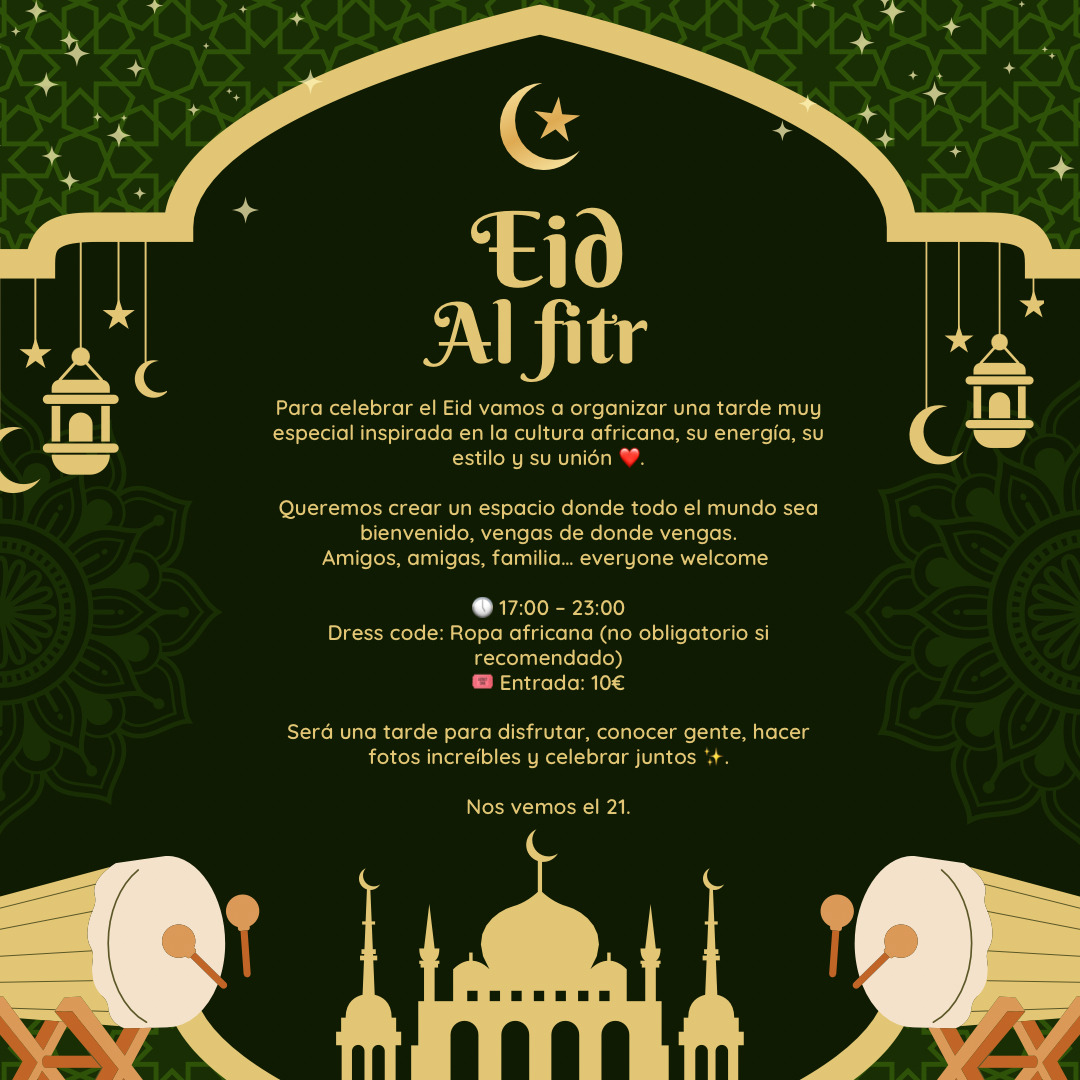 Eid
Al fitr

Para celebrar el Eid vamos a organizar una tarde muy especial inspirada en la cultura africana, su energía, su estilo y su unión ❤️.

Queremos crear un espacio donde todo el mundo sea bienvenido, vengas de donde vengas.
Amigos, amigas, familia… everyone welcome

🕔 17:00 – 23:00
Dress code: Ropa africana (no obligatorio si recomendado)
🎟️ Entrada: 10€

Será una tarde para disfrutar, conocer gente, hacer fotos increíbles y celebrar juntos ✨.

Nos vemos el 21.